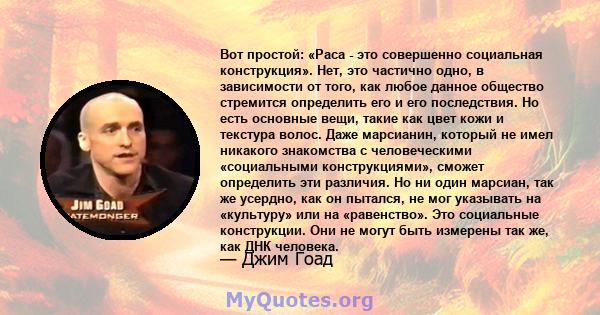 JIM GOAD
ATEMONGER

Вот простой: «Раса - это совершенно социальная конструкция». Нет, это частично одно, в зависимости от того, как любое данное общество стремится определить его и его последствия. Но есть основные вещи, такие как цвет кожи и текстура волос. Даже марсианин, который не имел никакого знакомства с человеческими «социальными конструкциями», сможет определить эти различия. Но ни один марсиан, так же усердно, как он пытался, не мог указывать на «культуру» или на «равенство». Это социальные конструкции. Они не могут быть измерены так же, как ДНК человека.
— Джим Гоад

MyQuotes.org